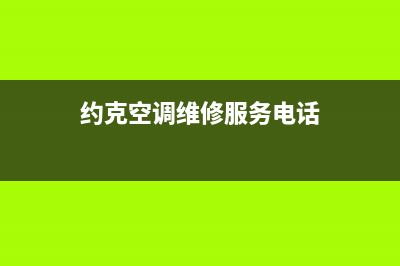 约克空调维修服务电话